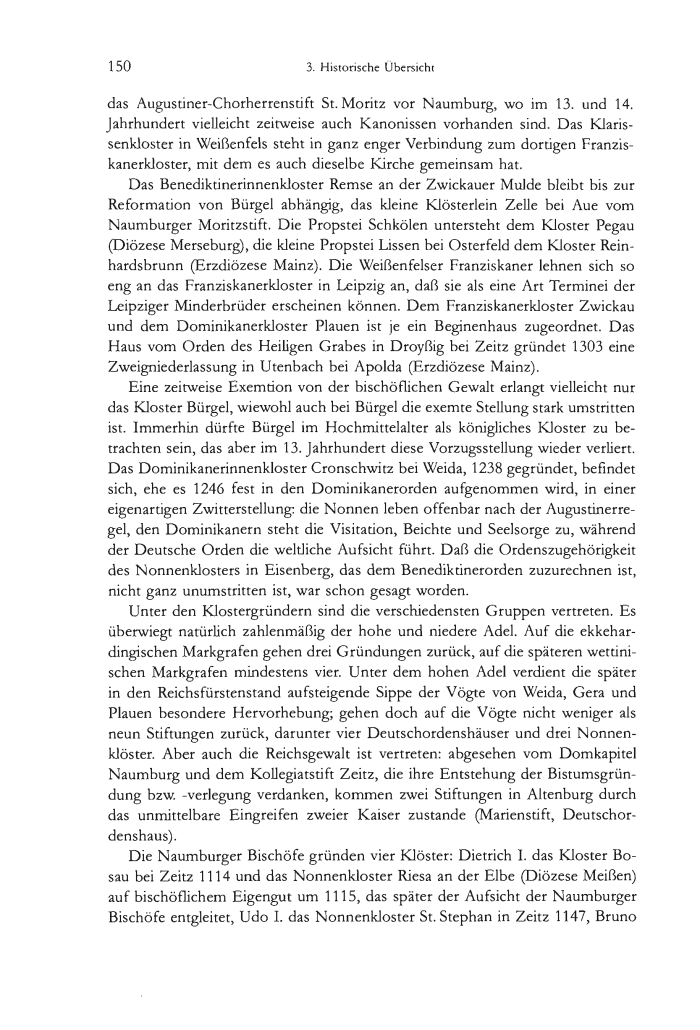 150

3. Historische Übersicht

das Augustiner-Chorherrenstift St. Moritz vor Naumburg, wo im 13. und 14. Jahrhundert vielleicht zeitweise auch Kanonissen vorhanden sind. Das Klarissenkloster in Weißenfels steht in ganz enger Verbindung zum dortigen Franziskanerkloster, mit dem es auch dieselbe Kirche gemeinsam hat.

Das Benediktinerinnenkloster Remse an der Zwickauer Mulde bleibt bis zur Reformation von Bürgel abhängig, das kleine Klösterlein Zelle bei Aue vom Naumburger Moritzstift. Die Propstei Schkölen untersteht dem Kloster Pegau (Diözese Merseburg), die kleine Propstei Lissen bei Osterfeld dem Kloster Reinhardsbrunn (Erzdiözese Mainz). Die Weißenfelser Franziskaner lehnen sich so eng an das Franziskanerkloster in Leipzig an, daß sie als eine Art Terminei der Leipziger Minderbrüder erscheinen können. Dem Franziskanerkloster Zwickau und dem Dominikanerkloster Plauen ist je ein Beginenhaus zugeordnet. Das Haus vom Orden des Heiligen Grabes in Droyßig bei Zeitz gründet 1303 eine Zweigniederlassung in Utenbach bei Apolda (Erzdiözese Mainz).

Eine zeitweise Exemtion von der bischöflichen Gewalt erlangt vielleicht nur das Kloster Bürgel, wiewohl auch bei Bürgel die exemte Stellung stark umstritten ist. Immerhin dürfte Bürgel im Hochmittelalter als königliches Kloster zu betrachten sein, das aber im 13. Jahrhundert diese Vorzugsstellung wieder verliert. Das Dominikanerinnenkloster Cronschwitz bei Weida, 1238 gegründet, befindet sich, ehe es 1246 fest in den Dominikanerorden aufgenommen wird, in einer eigenartigen Zwitterstellung: die Nonnen leben offenbar nach der Augustinerregel, den Dominikanern steht die Visitation, Beichte und Seelsorge zu, während der Deutsche Orden die weltliche Aufsicht führt. Daß die Ordenszugehörigkeit des Nonnenklosters in Eisenberg, das dem Benediktinerorden zuzurechnen ist, nicht ganz unumstritten ist, war schon gesagt worden.

Unter den Klostergründern sind die verschiedensten Gruppen vertreten. Es überwiegt natürlich zahlenmäßig der hohe und niedere Adel. Auf die ekkehardingischen Markgrafen gehen drei Gründungen zurück, auf die späteren wettinischen Markgrafen mindestens vier. Unter dem hohen Adel verdient die später in den Reichsfürstenstand aufsteigende Sippe der Vögte von Weida, Gera und Plauen besondere Hervorhebung; gehen doch auf die Vögte nicht weniger als neun Stiftungen zurück, darunter vier Deutschordenshäuser und drei Nonnenklöster. Aber auch die Reichsgewalt ist vertreten: abgesehen vom Domkapitel Naumburg und dem Kollegiatstift Zeitz, die ihre Entstehung der Bistumsgründung bzw. -verlegung verdanken, kommen zwei Stiftungen in Altenburg durch das unmittelbare Eingreifen zweier Kaiser zustande (Marienstift, Deutschordenshaus).

Die Naumburger Bischöfe gründen vier Klöster: Dietrich I. das Kloster Bosau bei Zeitz 1114 und das Nonnenkloster Riesa an der Elbe (Diözese Meißen) auf bischöflichem Eigengut um 1115, das später der Aufsicht der Naumburger Bischöfe entgleitet, Udo I. das Nonnenkloster St. Stephan in Zeitz 1147, Bruno